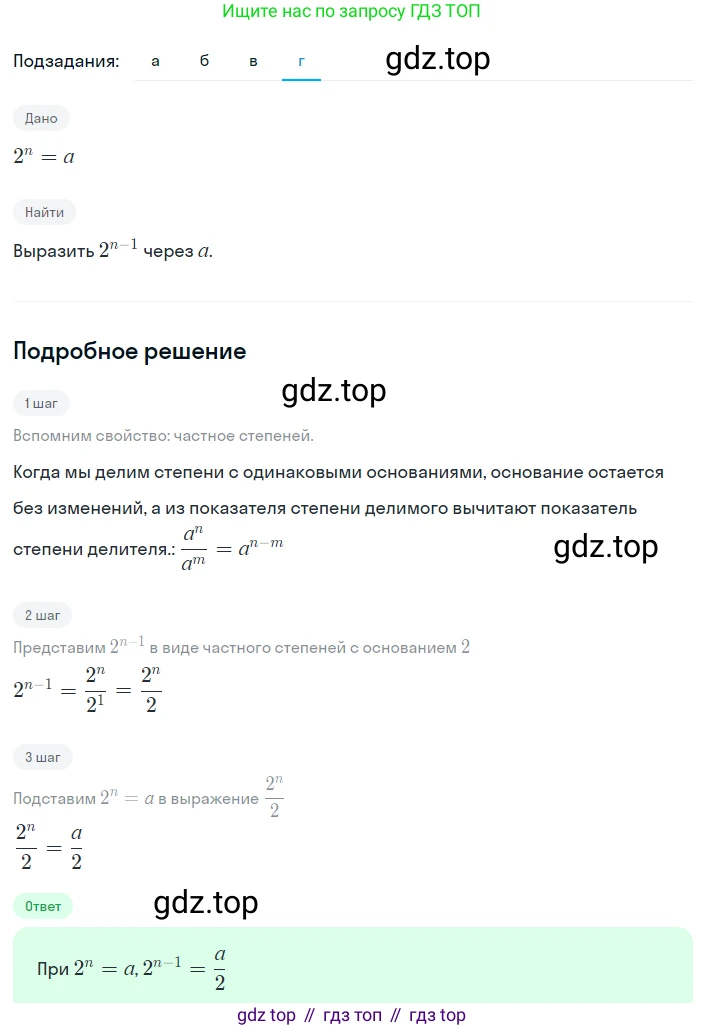 Ищите нас по запросу ГДЗ ТОП

Подзадания: а б в г

gdz.top

Дано

$2^n = a$

Найти

Выразить $2^{n-1}$ через $a$.

Подробное решение

gdz.top

1 шаг

Вспомним свойство: частное степеней.

Когда мы делим степени с одинаковыми основаниями, основание остается без изменений, а из показателя степени делимого вычитают показатель степени делителя.: $\frac{a^n}{a^m} = a^{n-m}$

gdz.top

2 шаг

Представим $2^{n-1}$ в виде частного степеней с основанием $2$

$2^{n-1} = \frac{2^n}{2^1} = \frac{2^n}{2}$

3 шаг

Подставим $2^n = a$ в выражение $\frac{2^n}{2}$

$\frac{2^n}{2} = \frac{a}{2}$

Ответ

gdz.top

При $2^n = a, 2^{n-1} = \frac{a}{2}$

gdz top // гдз топ // гдз top